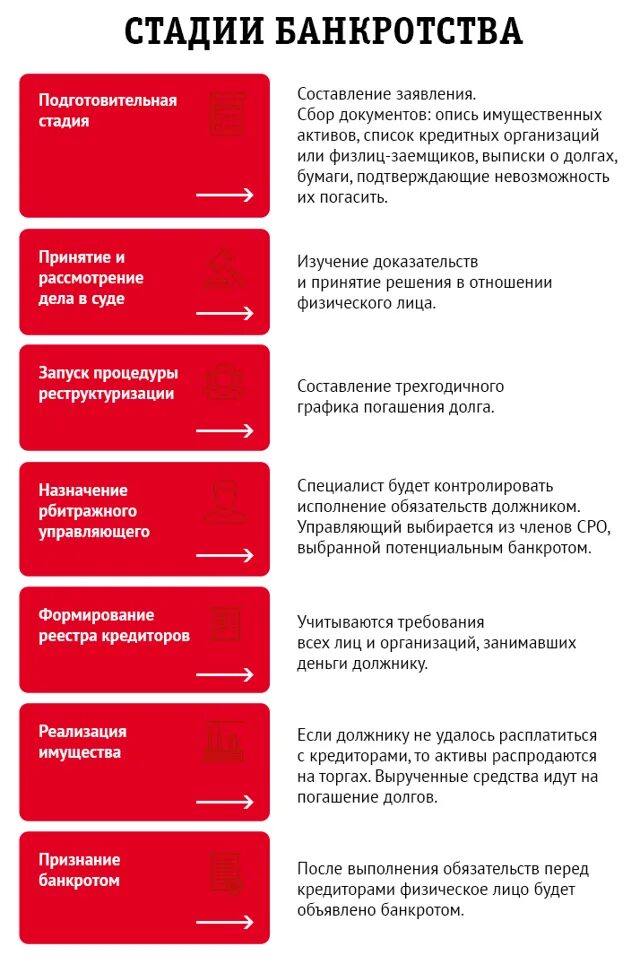 СТАДИИ БАНКРОТСТВА

Подготовительная стадия

Составление заявления.
Сбор документов: опись имущественных активов, список кредитных организаций или физлиц-заемщиков, выписки о долгах, бумаги, подтверждающие невозможность их погасить.

Принятие и рассмотрение дела в суде

Изучение доказательств и принятие решения в отношении физического лица.

Запуск процедуры реструктуризации

Составление трехгодичного графика погашения долга.

Назначение рбитражного управляющего

Специалист будет контролировать исполнение обязательств должником. Управляющий выбирается из членов СРО, выбранной потенциальным банкротом.

Формирование реестра кредиторов

Учитываются требования всех лиц и организаций, занимавших деньги должнику.

Реализация имущества

Если должнику не удалось расплатиться с кредиторами, то активы распродаются на торгах. Вырученные средства идут на погашение долгов.

Признание банкротом

После выполнения обязательств перед кредиторами физическое лицо будет объявлено банкротом.